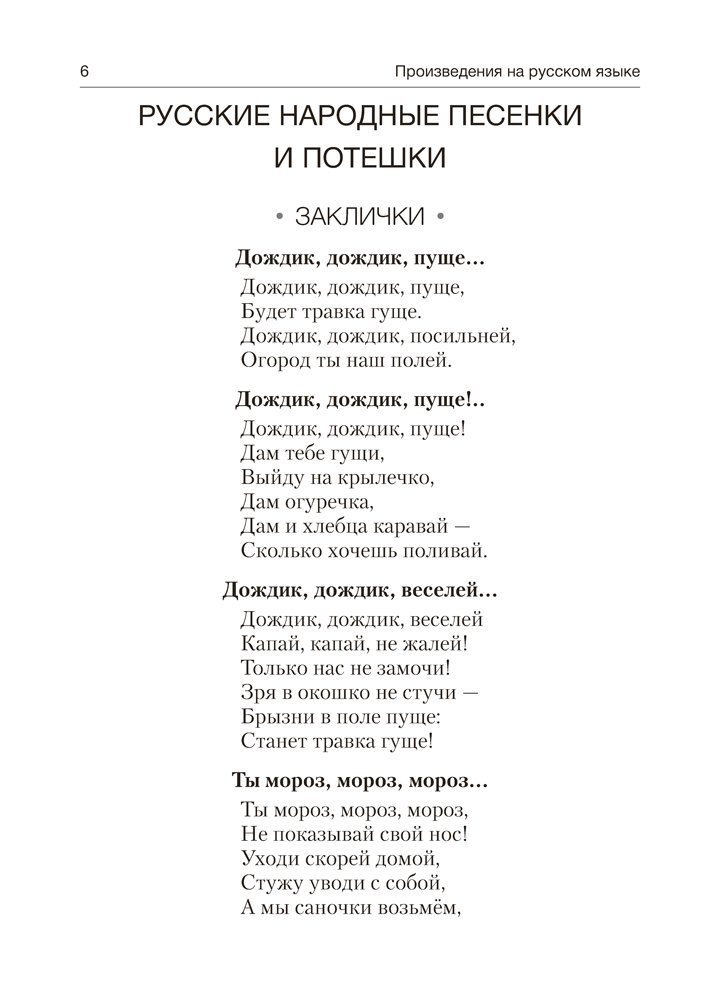 6 Произведения на русском языке

РУССКИЕ НАРОДНЫЕ ПЕСЕНКИ И ПОТЕШКИ

• ЗАКЛИЧКИ •

Дождик, дождик, пуще…

Дождик, дождик, пуще,
Будет травка гуще.
Дождик, дождик, посильней,
Огород ты наш полей.

Дождик, дождик, пуще!..

Дождик, дождик, пуще!
Дам тебе гущи,
Выйду на крылечко,
Дам огуречка,
Дам и хлебца каравай —
Сколько хочешь поливай.

Дождик, дождик, веселей…

Дождик, дождик, веселей
Капай, капай, не жалей!
Только нас не замочи!
Зря в окошко не стучи —
Брызни в поле пуще:
Станет травка гуще!

Ты мороз, мороз, мороз…

Ты мороз, мороз, мороз,
Не показывай свой нос!
Уходи скорей домой,
Стужу уводи с собой,
А мы саночки возьмём,